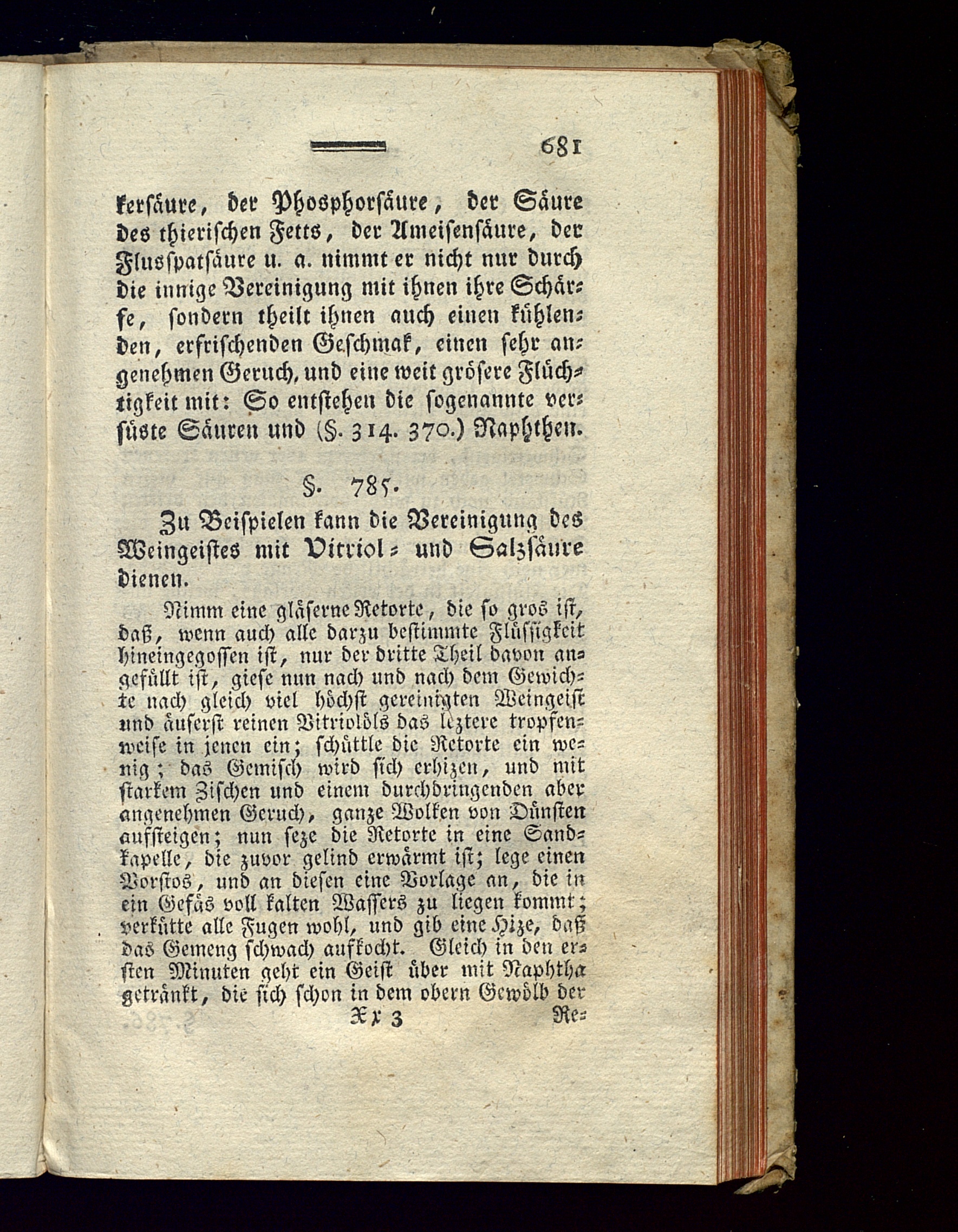 681

kersäure, der Phosphorsäure, der Säure des thierischen Fetts, der Ameisensäure, der Flusspatsäure u. a. nimmt er nicht nur durch die innige Vereinigung mit ihnen ihre Schärfe, sondern theilt ihnen auch einen kühlenden, erfrischenden Geschmak, einen sehr angenehmen Geruch, und eine weit grösere Flüchtigkeit mit: So entstehen die sogenannte versüste Säuren und (§. 314. 370.) Naphthen.

§. 785.

Zu Beispielen kann die Vereinigung des Weingeistes mit Vitriol- und Salzsäure dienen.

Nimm eine gläserne Retorte, die so gros ist, daß, wenn auch alle darzu bestimmte Flüssigkeit hineingegossen ist, nur der dritte Theil davon angefüllt ist, giese nun nach und nach dem Gewichte nach gleich viel höchst gereinigten Weingeist und äuserst reinen Vitriolöls das leztere tropfenweise in jenen ein; schüttle die Retorte ein wenig; das Gemisch wird sich erhizen, und mit starkem Zischen und einem durchdringenden aber angenehmen Geruch, ganze Wolken von Dünsten aufsteigen; nun seze die Retorte in eine Sandkapelle, die zuvor gelind erwärmt ist; lege einen Vorstos, und an diesen eine Vorlage an, die in ein Gefäs voll kalten Wassers zu liegen kommt; verkütte alle Fugen wohl, und gib eine Hize, daß das Gemeng schwach aufkocht. Gleich in den ersten Minuten geht ein Geist über mit Naphtha getränkt, die sich schon in dem obern Gewölb der

Xx 3 Re-